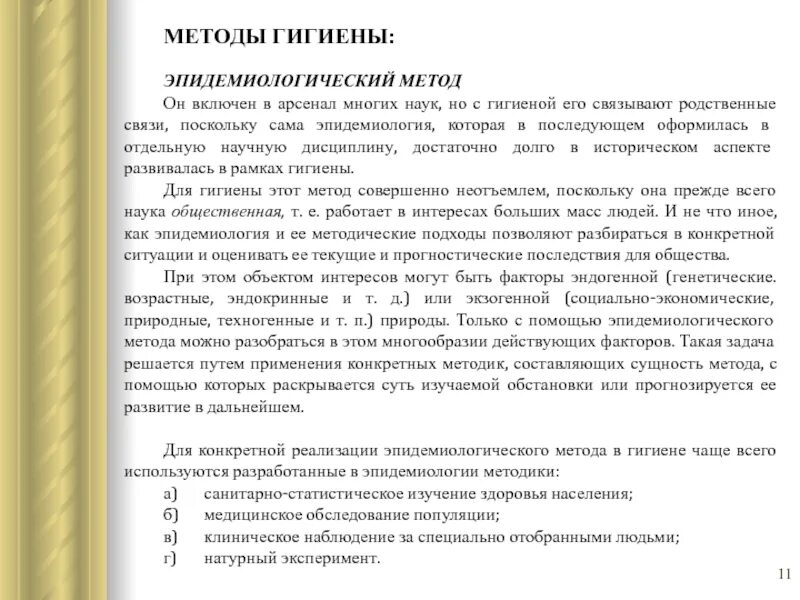 МЕТОДЫ ГИГИЕНЫ:

ЭПИДЕМИОЛОГИЧЕСКИЙ МЕТОД

Он включен в арсенал многих наук, но с гигиеной его связывают родственные связи, поскольку сама эпидемиология, которая в последующем оформилась в отдельную научную дисциплину, достаточно долго в историческом аспекте развивалась в рамках гигиены.

Для гигиены этот метод совершенно неотъемлем, поскольку она прежде всего наука общественная, т. е. работает в интересах больших масс людей. И не что иное, как эпидемиология и ее методические подходы позволяют разбираться в конкретной ситуации и оценивать ее текущие и прогностические последствия для общества.

При этом объектом интересов могут быть факторы эндогенной (генетические. возрастные, эндокринные и т. д.) или экзогенной (социально-экономические, природные, техногенные и т. п.) природы. Только с помощью эпидемиологического метода можно разобраться в этом многообразии действующих факторов. Такая задача решается путем применения конкретных методик, составляющих сущность метода, с помощью которых раскрывается суть изучаемой обстановки или прогнозируется ее развитие в дальнейшем.

Для конкретной реализации эпидемиологического метода в гигиене чаще всего используются разработанные в эпидемиологии методики:

а) санитарно-статистическое изучение здоровья населения;

б) медицинское обследование популяции;

в) клиническое наблюдение за специально отобранными людьми;

г) натурный эксперимент.

11